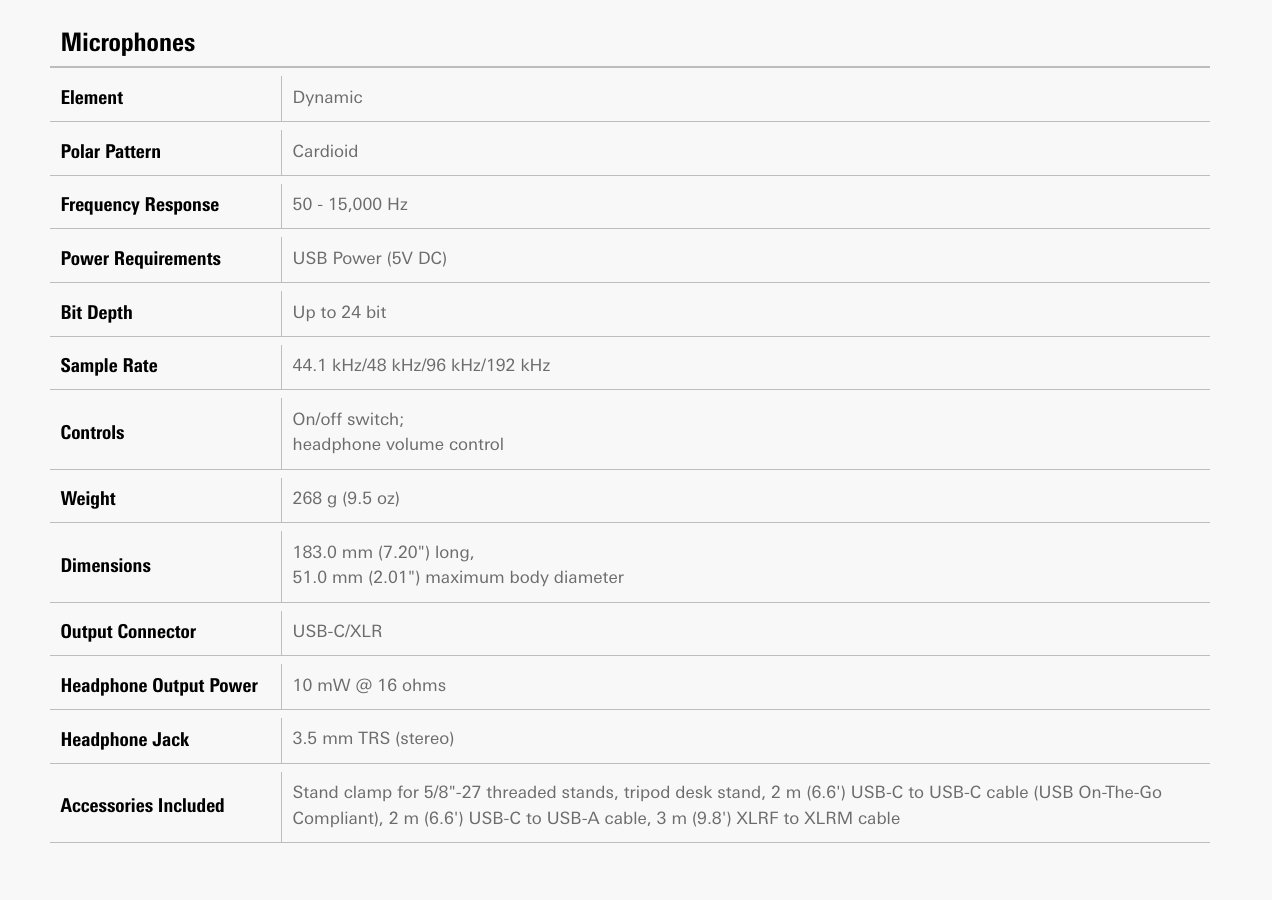 Microphones

| Element | Dynamic |
|---|---|
| Polar Pattern | Cardioid |
| Frequency Response | 50 - 15,000 Hz |
| Power Requirements | USB Power (5V DC) |
| Bit Depth | Up to 24 bit |
| Sample Rate | 44.1 kHz/48 kHz/96 kHz/192 kHz |
| Controls | On/off switch; headphone volume control |
| Weight | 268 g (9.5 oz) |
| Dimensions | 183.0 mm (7.20") long, 51.0 mm (2.01") maximum body diameter |
| Output Connector | USB-C/XLR |
| Headphone Output Power | 10 mW @ 16 ohms |
| Headphone Jack | 3.5 mm TRS (stereo) |
| Accessories Included | Stand clamp for 5/8"-27 threaded stands, tripod desk stand, 2 m (6.6') USB-C to USB-C cable (USB On-The-Go Compliant), 2 m (6.6') USB-C to USB-A cable, 3 m (9.8') XLRF to XLRM cable |